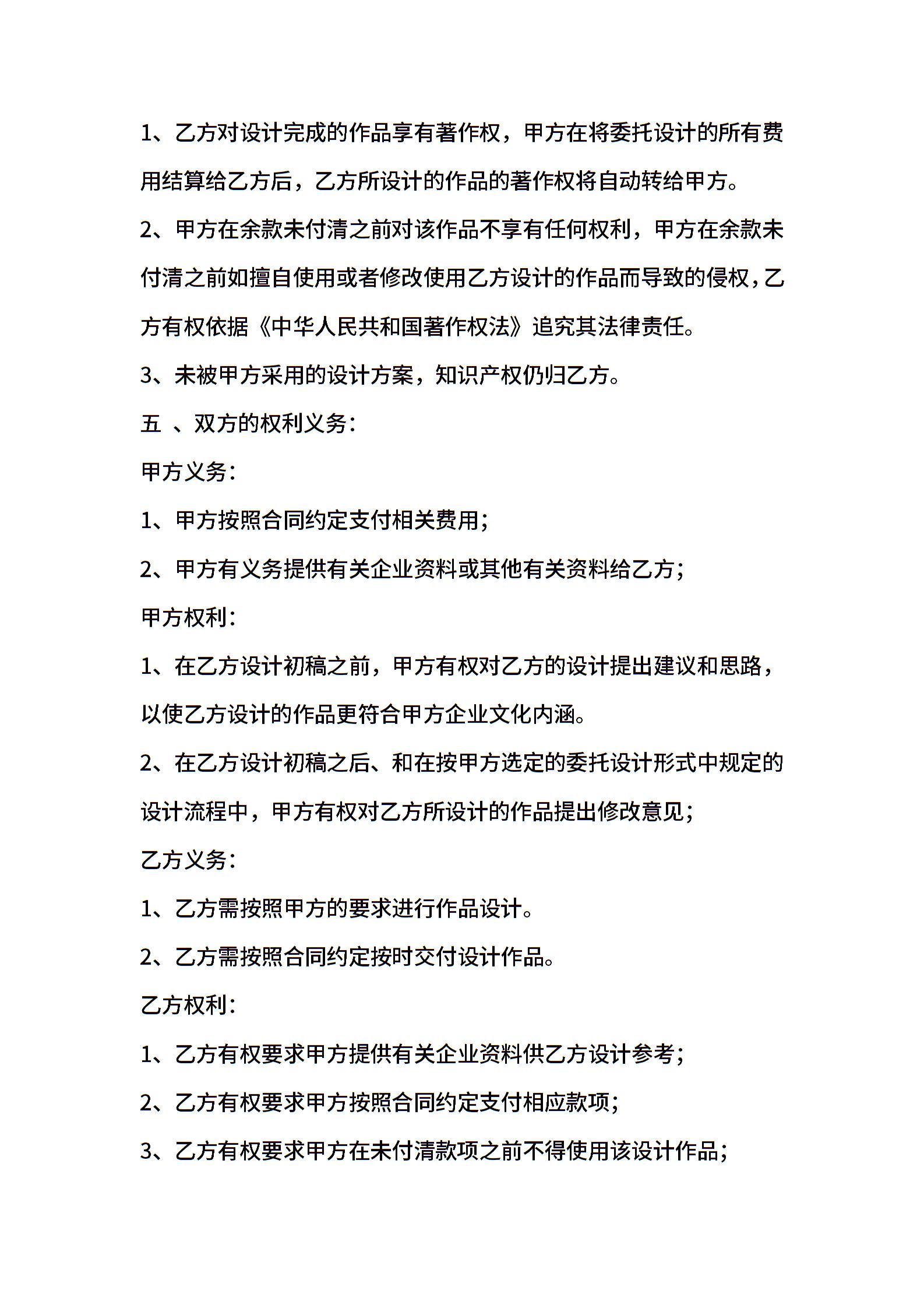 1、乙方对设计完成的作品享有著作权，甲方在将委托设计的所有费用结算给乙方后，乙方所设计的作品的著作权将自动转给甲方。

2、甲方在余款未付清之前对该作品不享有任何权利，甲方在余款未付清之前如擅自使用或者修改使用乙方设计的作品而导致的侵权，乙方有权依据《中华人民共和国著作权法》追究其法律责任。

3、未被甲方采用的设计方案，知识产权仍归乙方。

五 、双方的权利义务：

甲方义务：

1、甲方按照合同约定支付相关费用；

2、甲方有义务提供有关企业资料或其他有关资料给乙方；

甲方权利：

1、在乙方设计初稿之前，甲方有权对乙方的设计提出建议和思路，以使乙方设计的作品更符合甲方企业文化内涵。

2、在乙方设计初稿之后、和在按甲方选定的委托设计形式中规定的设计流程中，甲方有权对乙方所设计的作品提出修改意见；

乙方义务：

1、乙方需按照甲方的要求进行作品设计。

2、乙方需按照合同约定按时交付设计作品。

乙方权利：

1、乙方有权要求甲方提供有关企业资料供乙方设计参考；

2、乙方有权要求甲方按照合同约定支付相应款项；

3、乙方有权要求甲方在未付清款项之前不得使用该设计作品；